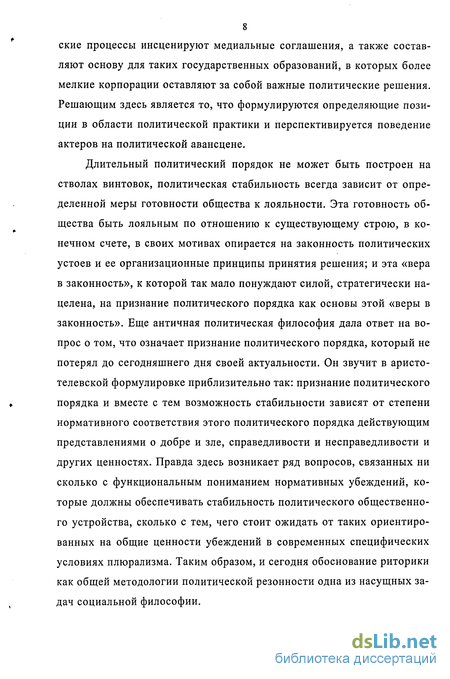 8

ские процессы инсценируют медиальные соглашения, а также составляют основу для таких государственных образований, в которых более мелкие корпорации оставляют за собой важные политические решения. Решающим здесь является то, что формулируются определяющие позиции в области политической практики и перспективируется поведение актеров на политической авансцене.

Длительный политический порядок не может быть построен на стволах винтовок, политическая стабильность всегда зависит от определенной меры готовности общества к лояльности. Эта готовность общества быть лояльным по отношению к существующему строю, в конечном счете, в своих мотивах опирается на законность политических устоев и ее организационные принципы принятия решения; и эта «вера в законность», к которой так мало понуждают силой, стратегически нацелена, на признание политического порядка как основы этой «веры в законность». Еще античная политическая философия дала ответ на вопрос о том, что означает признание политического порядка, который не потерял до сегодняшнего дня своей актуальности. Он звучит в аристотелевской формулировке приблизительно так: признание политического порядка и вместе с тем возможность стабильности зависят от степени нормативного соответствия этого политического порядка действующим представлениями о добре и зле, справедливости и несправедливости и других ценностях. Правда здесь возникает ряд вопросов, связанных ни сколько с функциональным пониманием нормативных убеждений, которые должны обеспечивать стабильность политического общественного устройства, сколько с тем, чего стоит ожидать от таких ориентированных на общие ценности убеждений в современных специфических условиях плюрализма. Таким образом, и сегодня обоснование риторики как общей методологии политической резонности одна из насущных задач социальной философии.

dsLib.net
библиотека диссертаций